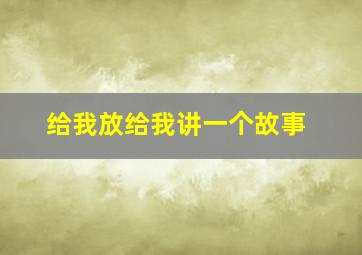 给我放给我讲一个故事